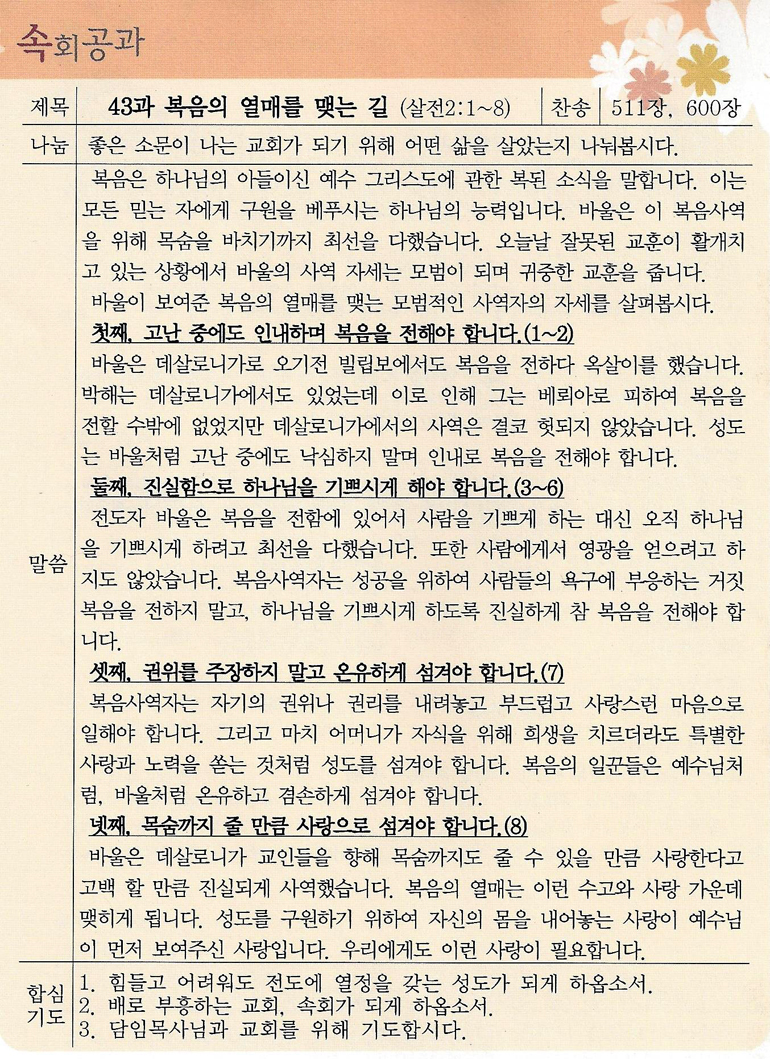 속회공과

| 제목 | 43과 복음의 열매를 맺는 길 (살전2:1~8) | 찬송 | 511장, 600장 |
|---|---|---|---|
| 나눔 | 좋은 소문이 나는 교회가 되기 위해 어떤 삶을 살았는지 나눠봅시다. | | |

말씀

복음은 하나님의 아들이신 예수 그리스도에 관한 복된 소식을 말합니다. 이는 모든 믿는 자에게 구원을 베푸시는 하나님의 능력입니다. 바울은 이 복음사역을 위해 목숨을 바치기까지 최선을 다했습니다. 오늘날 잘못된 교훈이 활개치고 있는 상황에서 바울의 사역 자세는 모범이 되며 귀중한 교훈을 줍니다.

바울이 보여준 복음의 열매를 맺는 모범적인 사역자의 자세를 살펴봅시다.

첫째, 고난 중에도 인내하며 복음을 전해야 합니다.(1~2)

바울은 데살로니가로 오기전 빌립보에서도 복음을 전하다 옥살이를 했습니다. 박해는 데살로니가에서도 있었는데 이로 인해 그는 베뢰아로 피하여 복음을 전할 수밖에 없었지만 데살로니가에서의 사역은 결코 헛되지 않았습니다. 성도는 바울처럼 고난 중에도 낙심하지 말며 인내로 복음을 전해야 합니다.

둘째, 진실함으로 하나님을 기쁘시게 해야 합니다.(3~6)

전도자 바울은 복음을 전함에 있어서 사람을 기쁘게 하는 대신 오직 하나님을 기쁘시게 하려고 최선을 다했습니다. 또한 사람에게서 영광을 얻으려고 하지도 않았습니다. 복음사역자는 성공을 위하여 사람들의 욕구에 부응하는 거짓 복음을 전하지 말고, 하나님을 기쁘시게 하도록 진실하게 참 복음을 전해야 합니다.

셋째, 권위를 주장하지 말고 온유하게 섬겨야 합니다.(7)

복음사역자는 자기의 권위나 권리를 내려놓고 부드럽고 사랑스런 마음으로 일해야 합니다. 그리고 마치 어머니가 자식을 위해 희생을 치르더라도 특별한 사랑과 노력을 쏟는 것처럼 성도를 섬겨야 합니다. 복음의 일꾼들은 예수님처럼, 바울처럼 온유하고 겸손하게 섬겨야 합니다.

넷째, 목숨까지 줄 만큼 사랑으로 섬겨야 합니다.(8)

바울은 데살로니가 교인들을 향해 목숨까지도 줄 수 있을 만큼 사랑한다고 고백 할 만큼 진실되게 사역했습니다. 복음의 열매는 이런 수고와 사랑 가운데 맺히게 됩니다. 성도를 구원하기 위하여 자신의 몸을 내어놓는 사랑이 예수님이 먼저 보여주신 사랑입니다. 우리에게도 이런 사랑이 필요합니다.

합심기도

1. 힘들고 어려워도 전도에 열정을 갖는 성도가 되게 하옵소서.
2. 배로 부흥하는 교회, 속회가 되게 하옵소서.
3. 담임목사님과 교회를 위해 기도합시다.